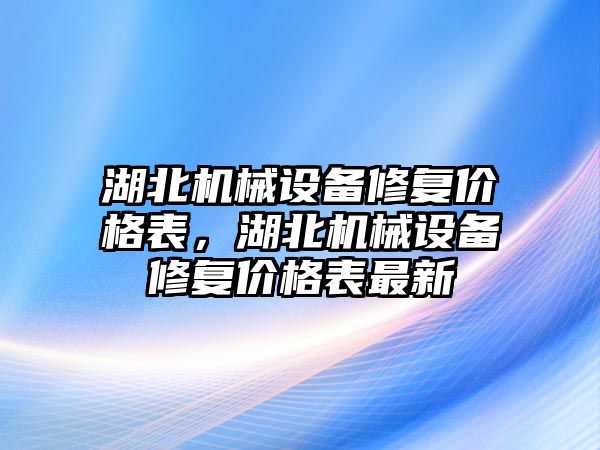 湖北机械设备修复价格表，湖北机械设备修复价格表最新